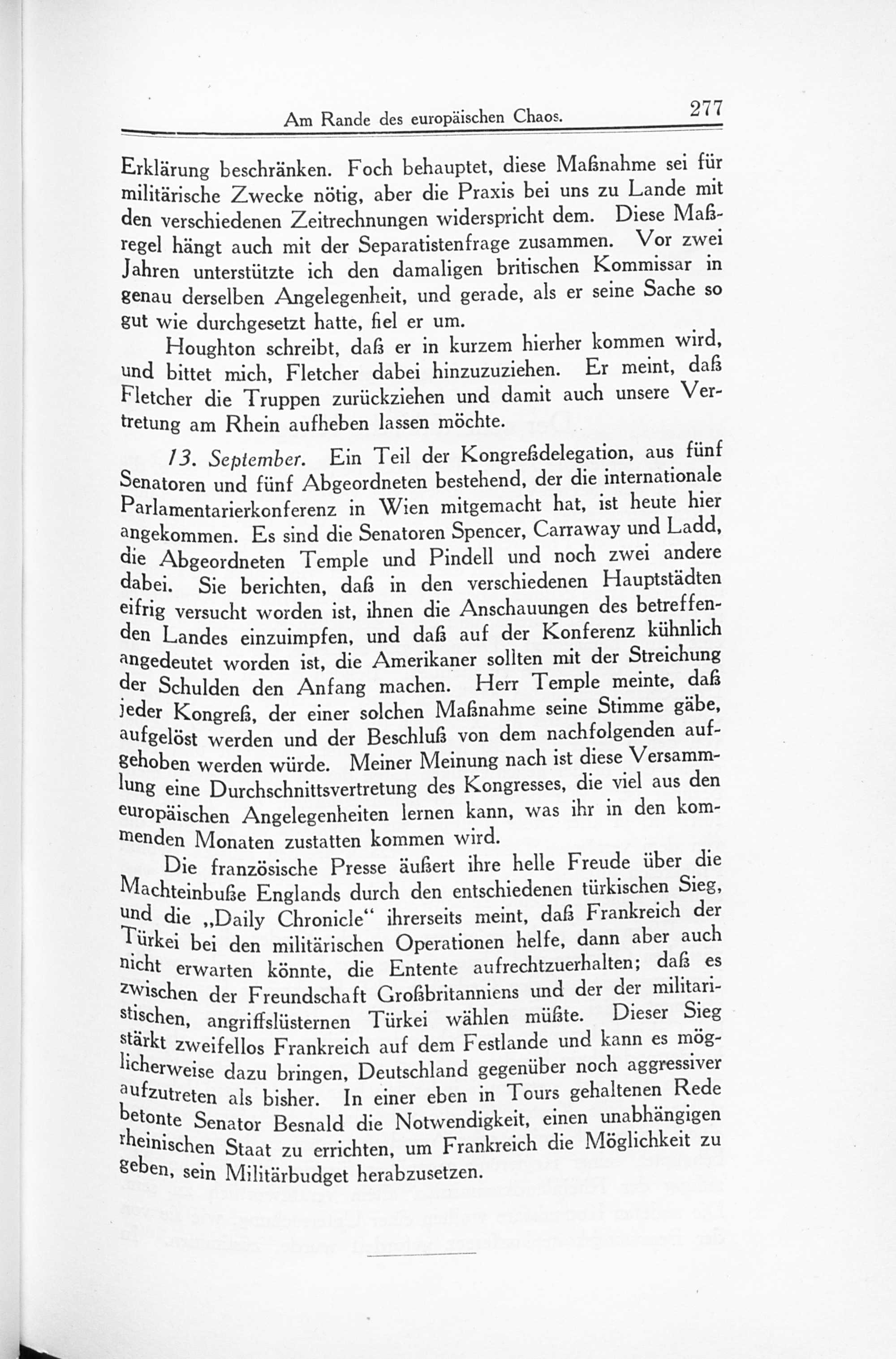 Am Rande des europäischen Chaos. 277

Erklärung beschränken. Foch behauptet, diese Maßnahme sei für militärische Zwecke nötig, aber die Praxis bei uns zu Lande mit den verschiedenen Zeitrechnungen widerspricht dem. Diese Maßregel hängt auch mit der Separatistenfrage zusammen. Vor zwei Jahren unterstützte ich den damaligen britischen Kommissar in genau derselben Angelegenheit, und gerade, als er seine Sache so gut wie durchgesetzt hatte, fiel er um.

Houghton schreibt, daß er in kurzem hierher kommen wird, und bittet mich, Fletcher dabei hinzuzuziehen. Er meint, daß Fletcher die Truppen zurückziehen und damit auch unsere Vertretung am Rhein aufheben lassen möchte.

13. September. Ein Teil der Kongreßdelegation, aus fünf Senatoren und fünf Abgeordneten bestehend, der die internationale Parlamentarierkonferenz in Wien mitgemacht hat, ist heute hier angekommen. Es sind die Senatoren Spencer, Carraway und Ladd, die Abgeordneten Temple und Pindell und noch zwei andere dabei. Sie berichten, daß in den verschiedenen Hauptstädten eifrig versucht worden ist, ihnen die Anschauungen des betreffenden Landes einzuimpfen, und daß auf der Konferenz kühnlich angedeutet worden ist, die Amerikaner sollten mit der Streichung der Schulden den Anfang machen. Herr Temple meinte, daß jeder Kongreß, der einer solchen Maßnahme seine Stimme gäbe, aufgelöst werden und der Beschluß von dem nachfolgenden aufgehoben werden würde. Meiner Meinung nach ist diese Versammlung eine Durchschnittsvertretung des Kongresses, die viel aus den europäischen Angelegenheiten lernen kann, was ihr in den kommenden Monaten zustatten kommen wird.

Die französische Presse äußert ihre helle Freude über die Machteinbuße Englands durch den entschiedenen türkischen Sieg, und die „Daily Chronicle“ ihrerseits meint, daß Frankreich der Türkei bei den militärischen Operationen helfe, dann aber auch nicht erwarten könnte, die Entente aufrechtzuerhalten; daß es zwischen der Freundschaft Großbritanniens und der der militaristischen, angriffslüsternen Türkei wählen müßte. Dieser Sieg stärkt zweifellos Frankreich auf dem Festlande und kann es möglicherweise dazu bringen, Deutschland gegenüber noch aggressiver aufzutreten als bisher. In einer eben in Tours gehaltenen Rede betonte Senator Besnald die Notwendigkeit, einen unabhängigen rheinischen Staat zu errichten, um Frankreich die Möglichkeit zu geben, sein Militärbudget herabzusetzen.